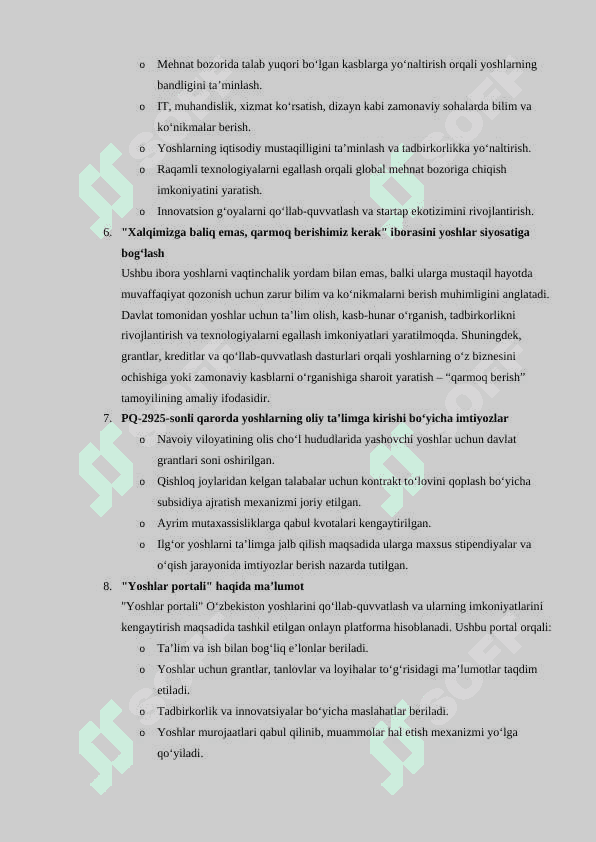 o Mehnat bozorida talab yuqori bo‘lgan kasblarga yo‘naltirish orqali yoshlarning bandligini ta’minlash.
o IT, muhandislik, xizmat ko‘rsatish, dizayn kabi zamonaviy sohalarda bilim va ko‘nikmalar berish.
o Yoshlarning iqtisodiy mustaqilligini ta’minlash va tadbirkorlikka yo‘naltirish.
o Raqamli texnologiyalarni egallash orqali global mehnat bozoriga chiqish imkoniyatini yaratish.
o Innovatsion g‘oyalarni qo‘llab-quvvatlash va startap ekotizimini rivojlantirish.

6. "Xalqimizga baliq emas, qarmoq berishimiz kerak" iborasini yoshlar siyosatiga bog‘lash

Ushbu ibora yoshlarni vaqtinchalik yordam bilan emas, balki ularga mustaqil hayotda muvaffaqiyat qozonish uchun zarur bilim va ko‘nikmalarni berish muhimligini anglatadi. Davlat tomonidan yoshlar uchun ta’lim olish, kasb-hunar o‘rganish, tadbirkorlikni rivojlantirish va texnologiyalarni egallash imkoniyatlari yaratilmoqda. Shuningdek, grantlar, kreditlar va qo‘llab-quvvatlash dasturlari orqali yoshlarning o‘z biznesini ochishiga yoki zamonaviy kasblarni o‘rganishiga sharoit yaratish – “qarmoq berish” tamoyilining amaliy ifodasidir.

7. PQ-2925-sonli qarorda yoshlarning oliy ta’limga kirishi bo‘yicha imtiyozlar

o Navoiy viloyatining olis cho‘l hududlarida yashovchi yoshlar uchun davlat grantlari soni oshirilgan.
o Qishloq joylaridan kelgan talabalar uchun kontrakt to‘lovini qoplash bo‘yicha subsidiya ajratish mexanizmi joriy etilgan.
o Ayrim mutaxassisliklarga qabul kvotalari kengaytirilgan.
o Ilg‘or yoshlarni ta’limga jalb qilish maqsadida ularga maxsus stipendiyalar va o‘qish jarayonida imtiyozlar berish nazarda tutilgan.

8. "Yoshlar portali" haqida ma’lumot

"Yoshlar portali" O‘zbekiston yoshlarini qo‘llab-quvvatlash va ularning imkoniyatlarini kengaytirish maqsadida tashkil etilgan onlayn platforma hisoblanadi. Ushbu portal orqali:

o Ta’lim va ish bilan bog‘liq e’lonlar beriladi.
o Yoshlar uchun grantlar, tanlovlar va loyihalar to‘g‘risidagi ma’lumotlar taqdim etiladi.
o Tadbirkorlik va innovatsiyalar bo‘yicha maslahatlar beriladi.
o Yoshlar murojaatlari qabul qilinib, muammolar hal etish mexanizmi yo‘lga qo‘yiladi.